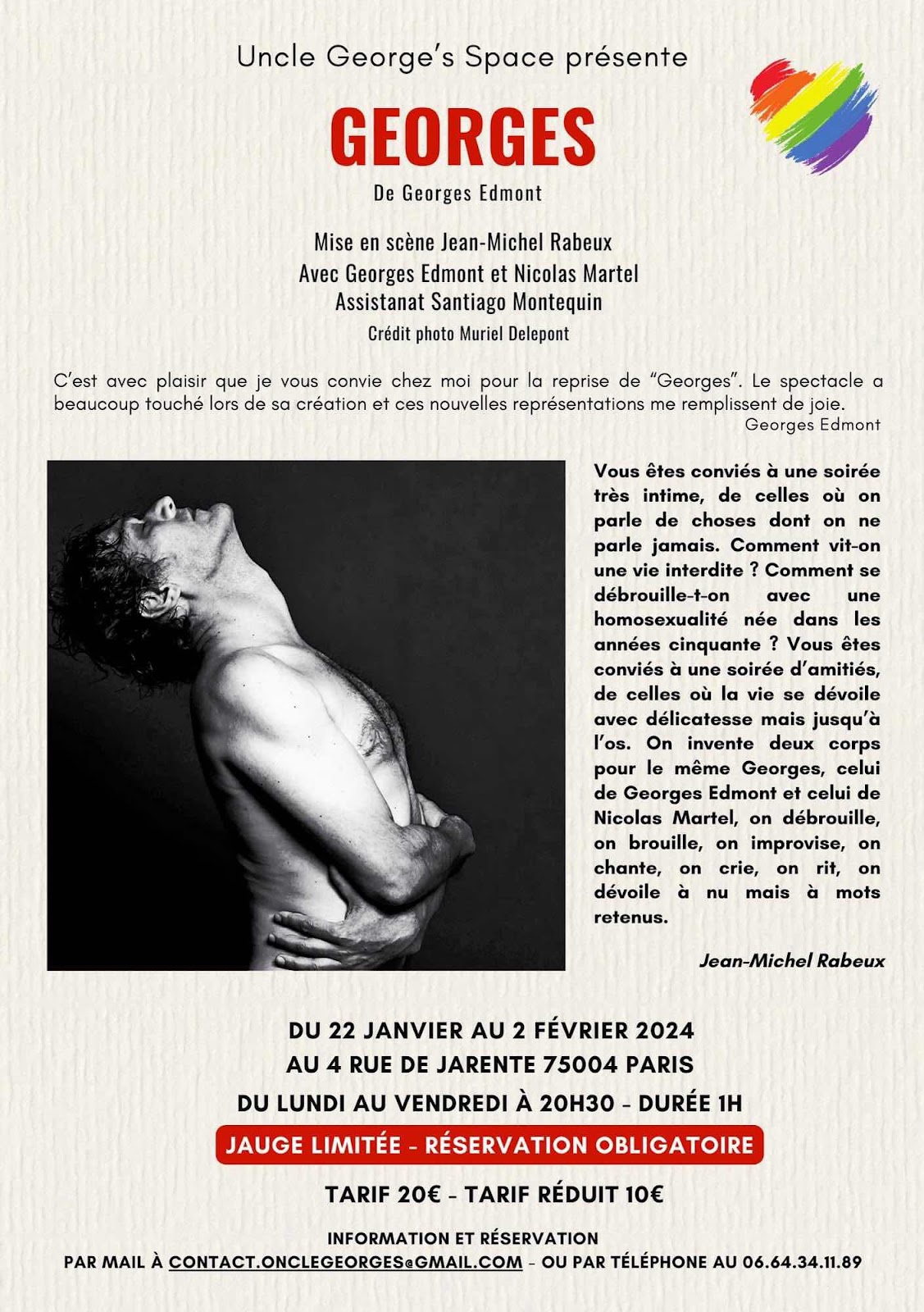 Uncle George's Space présente

GEORGES

De Georges Edmont

Mise en scène Jean-Michel Rabeux
Avec Georges Edmont et Nicolas Martel
Assistanat Santiago Montequin
Crédit photo Muriel Delepont

C'est avec plaisir que je vous convie chez moi pour la reprise de "Georges". Le spectacle a beaucoup touché lors de sa création et ces nouvelles représentations me remplissent de joie.
Georges Edmont

Vous êtes conviés à une soirée très intime, de celles où on parle de choses dont on ne parle jamais. Comment vit-on une vie interdite ? Comment se débrouille-t-on avec une homosexualité née dans les années cinquante ? Vous êtes conviés à une soirée d'amitiés, de celles où la vie se dévoile avec délicatesse mais jusqu'à l'os. On invente deux corps pour le même Georges, celui de Georges Edmont et celui de Nicolas Martel, on débrouille, on brouille, on improvise, on chante, on crie, on rit, on dévoile à nu mais à mots retenus.

Jean-Michel Rabeux

DU 22 JANVIER AU 2 FÉVRIER 2024
AU 4 RUE DE JARENTE 75004 PARIS
DU LUNDI AU VENDREDI À 20H30 - DURÉE 1H

JAUGE LIMITÉE - RÉSERVATION OBLIGATOIRE

TARIF 20€ - TARIF RÉDUIT 10€

INFORMATION ET RÉSERVATION
PAR MAIL À CONTACT.ONCLEGEORGES@GMAIL.COM - OU PAR TÉLÉPHONE AU 06.64.34.11.89